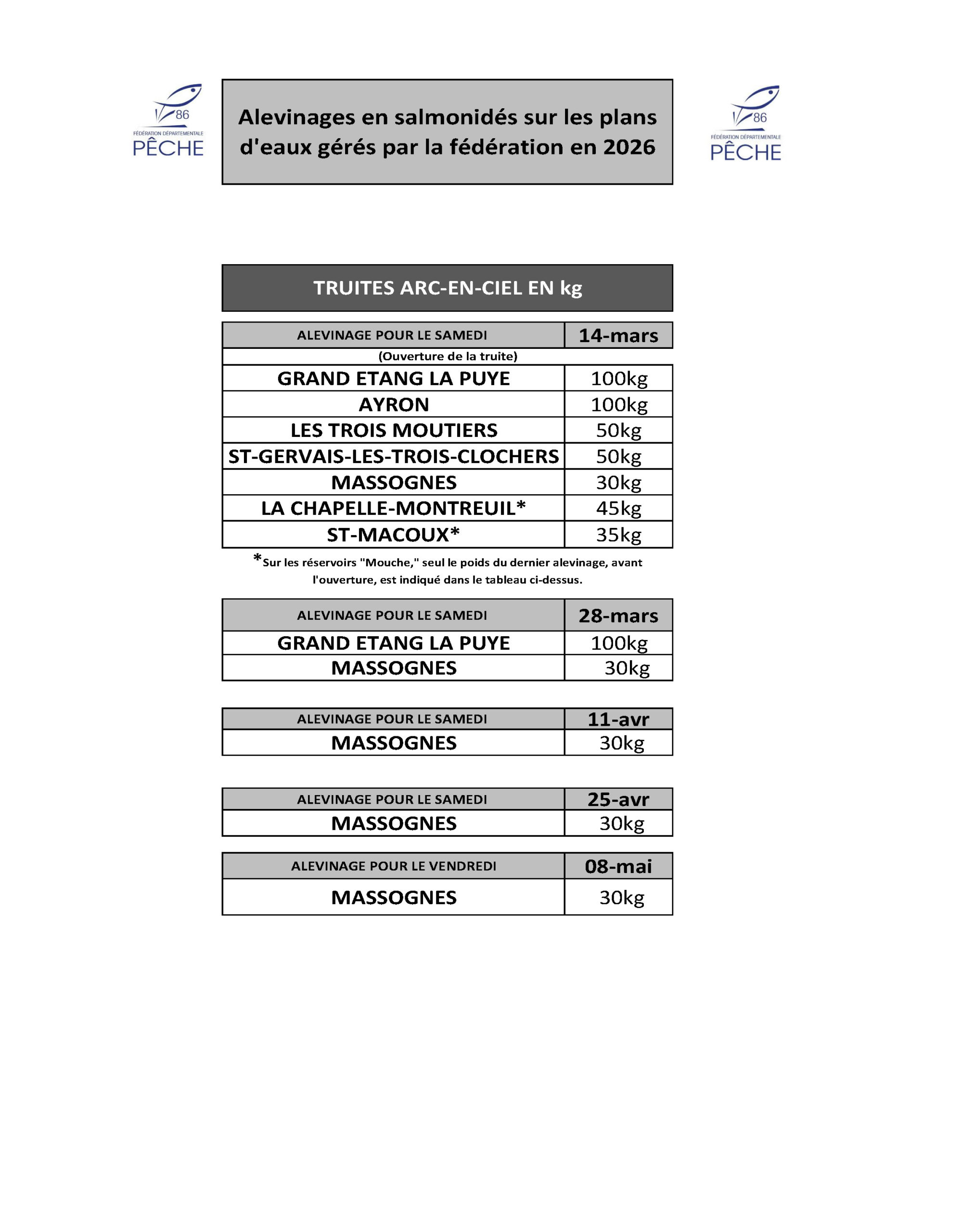 86
FÉDÉRATION DÉPARTEMENTALE
PÊCHE

Alevinages en salmonidés sur les plans d'eaux gérés par la fédération en 2026

86
FÉDÉRATION DÉPARTEMENTALE
PÊCHE

TRUITES ARC-EN-CIEL EN kg

| ALEVINAGE POUR LE SAMEDI | 14-mars |
|---|---|
| (Ouverture de la truite) | |
| GRAND ETANG LA PUYE | 100kg |
| AYRON | 100kg |
| LES TROIS MOUTIERS | 50kg |
| ST-GERVAIS-LES-TROIS-CLOCHERS | 50kg |
| MASSOGNES | 30kg |
| LA CHAPELLE-MONTREUIL* | 45kg |
| ST-MACOUX* | 35kg |

*Sur les réservoirs "Mouche," seul le poids du dernier alevinage, avant l'ouverture, est indiqué dans le tableau ci-dessus.

| ALEVINAGE POUR LE SAMEDI | 28-mars |
|---|---|
| GRAND ETANG LA PUYE | 100kg |
| MASSOGNES | 30kg |

| ALEVINAGE POUR LE SAMEDI | 11-avr |
|---|---|
| MASSOGNES | 30kg |

| ALEVINAGE POUR LE SAMEDI | 25-avr |
|---|---|
| MASSOGNES | 30kg |

| ALEVINAGE POUR LE VENDREDI | 08-mai |
|---|---|
| MASSOGNES | 30kg |